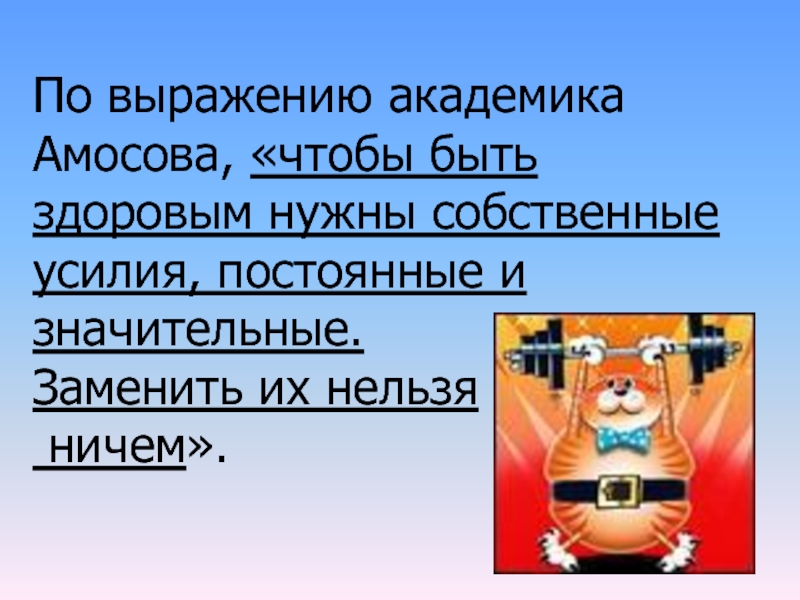 По выражению академика Амосова, «чтобы быть здоровым нужны собственные усилия, постоянные и значительные. Заменить их нельзя ничем».